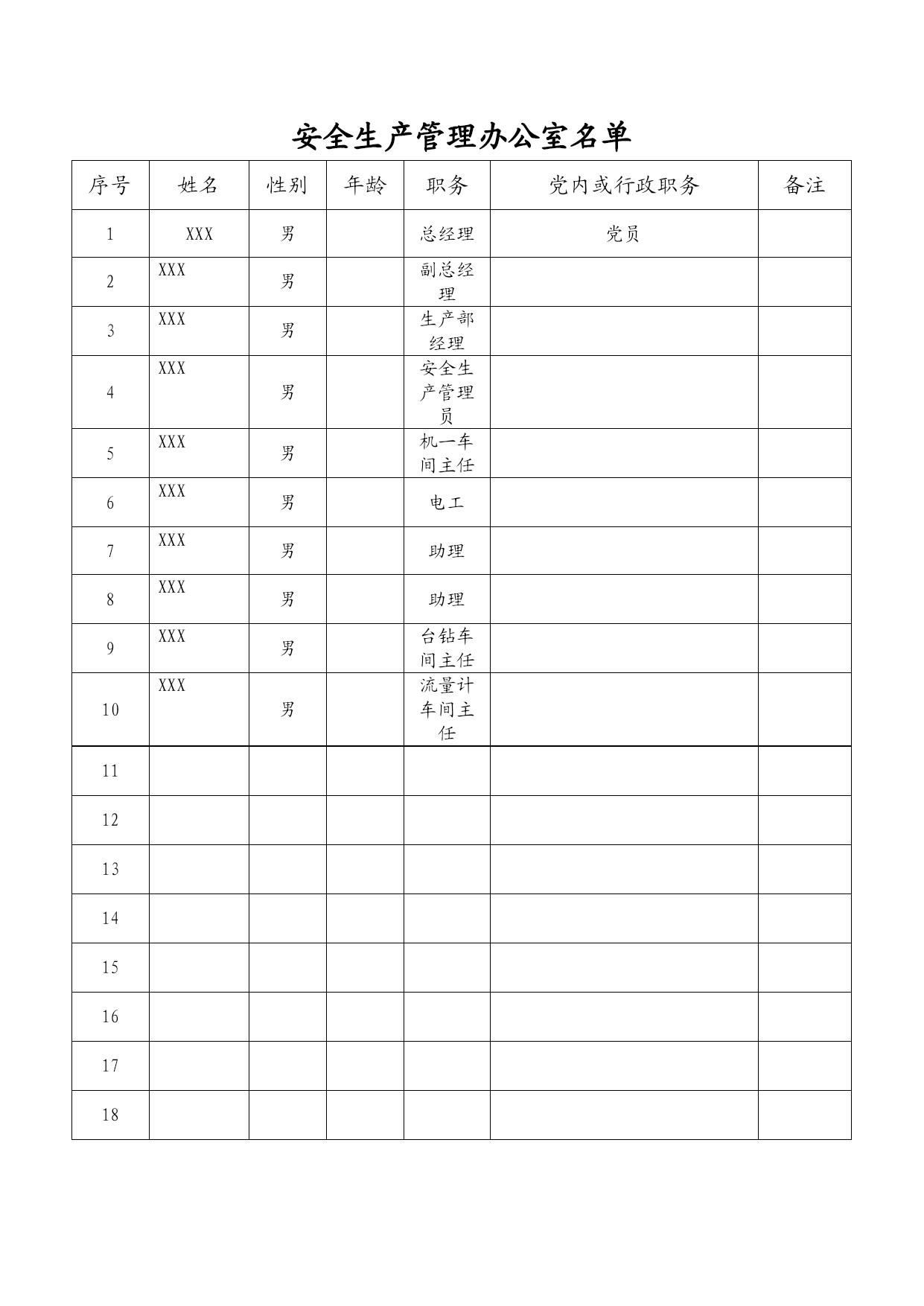 安全生产管理办公室名单

| 序号 | 姓名 | 性别 | 年龄 | 职务 | 党内或行政职务 | 备注 |
|---|---|---|---|---|---|---|
| 1 | XXX | 男 | | 总经理 | 党员 | |
| 2 | XXX | 男 | | 副总经理 | | |
| 3 | XXX | 男 | | 生产部经理 | | |
| 4 | XXX | 男 | | 安全生产管理员 | | |
| 5 | XXX | 男 | | 机一车间主任 | | |
| 6 | XXX | 男 | | 电工 | | |
| 7 | XXX | 男 | | 助理 | | |
| 8 | XXX | 男 | | 助理 | | |
| 9 | XXX | 男 | | 台钻车间主任 | | |
| 10 | XXX | 男 | | 流量计车间主任 | | |
| 11 | | | | | | |
| 12 | | | | | | |
| 13 | | | | | | |
| 14 | | | | | | |
| 15 | | | | | | |
| 16 | | | | | | |
| 17 | | | | | | |
| 18 | | | | | | |